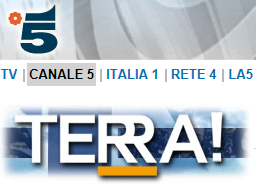 5

TV | CANALE 5 | ITALIA 1 | RETE 4 | LA5

TERRA!